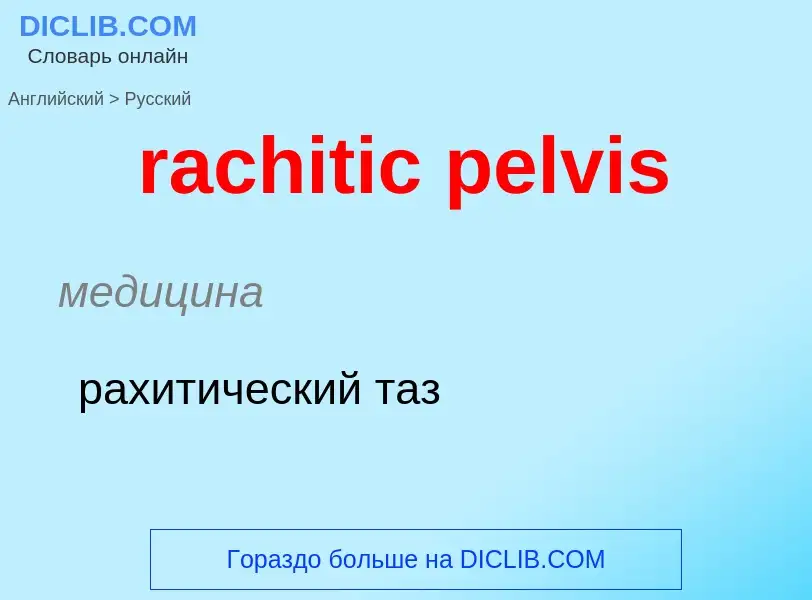 DICLIB.COM
Словарь онлайн

Английский > Русский

rachitic pelvis

медицина

рахитический таз

Гораздо больше на DICLIB.COM